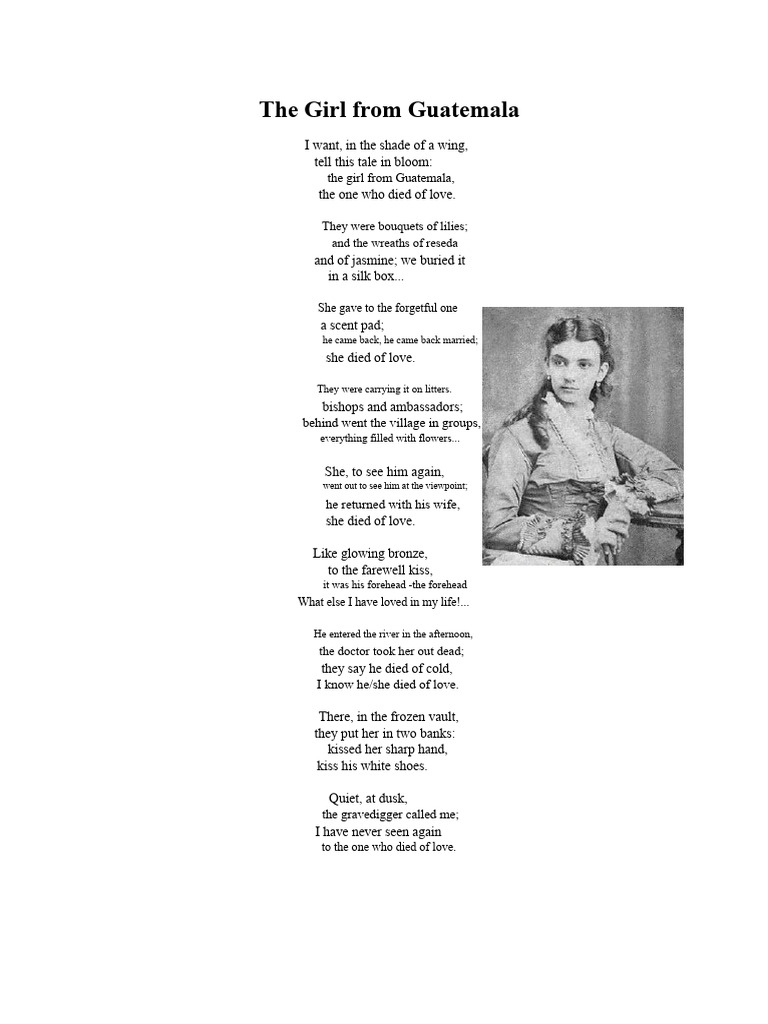 The Girl from Guatemala

I want, in the shade of a wing,
tell this tale in bloom:
the girl from Guatemala,
the one who died of love.

They were bouquets of lilies;
and the wreaths of reseda
and of jasmine; we buried it
in a silk box...

She gave to the forgetful one
a scent pad;
he came back, he came back married;
she died of love.

They were carrying it on litters.
bishops and ambassadors;
behind went the village in groups,
everything filled with flowers...

She, to see him again,
went out to see him at the viewpoint;
he returned with his wife,
she died of love.

Like glowing bronze,
to the farewell kiss,
it was his forehead -the forehead
What else I have loved in my life!...

He entered the river in the afternoon,
the doctor took her out dead;
they say he died of cold,
I know he/she died of love.

There, in the frozen vault,
they put her in two banks:
kissed her sharp hand,
kiss his white shoes.

Quiet, at dusk,
the gravedigger called me;
I have never seen again
to the one who died of love.